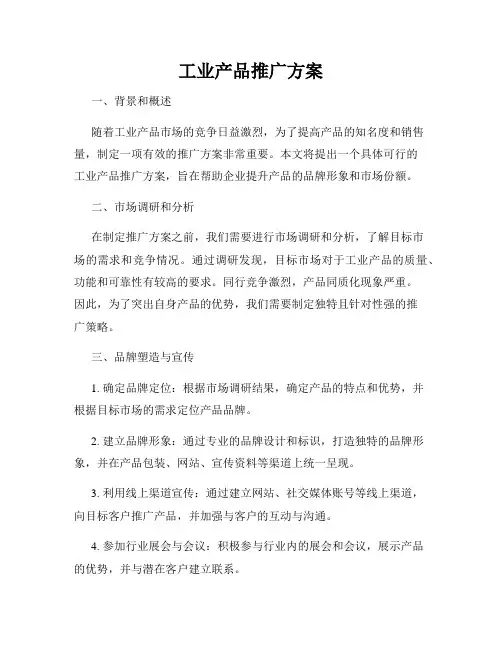 工业产品推广方案

一、背景和概述

随着工业产品市场的竞争日益激烈，为了提高产品的知名度和销售量，制定一项有效的推广方案非常重要。本文将提出一个具体可行的工业产品推广方案，旨在帮助企业提升产品的品牌形象和市场份额。

二、市场调研和分析

在制定推广方案之前，我们需要进行市场调研和分析，了解目标市场的需求和竞争情况。通过调研发现，目标市场对于工业产品的质量、功能和可靠性有较高的要求。同行竞争激烈，产品同质化现象严重。因此，为了突出自身产品的优势，我们需要制定独特且针对性强的推广策略。

三、品牌塑造与宣传

1. 确定品牌定位：根据市场调研结果，确定产品的特点和优势，并根据目标市场的需求定位产品品牌。

2. 建立品牌形象：通过专业的品牌设计和标识，打造独特的品牌形象，并在产品包装、网站、宣传资料等渠道上统一呈现。

3. 利用线上渠道宣传：通过建立网站、社交媒体账号等线上渠道，向目标客户推广产品，并加强与客户的互动与沟通。

4. 参加行业展会与会议：积极参与行业内的展会和会议，展示产品的优势，并与潜在客户建立联系。